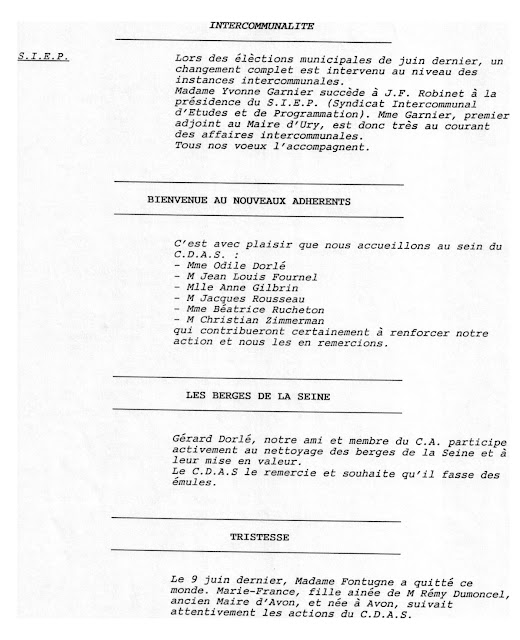 INTERCOMMUNALITE

S.I.E.P.

Lors des élèctions municipales de juin dernier, un changement complet est intervenu au niveau des instances intercommunales.
Madame Yvonne Garnier succède à J.F. Robinet à la présidence du S.I.E.P. (Syndicat Intercommunal d'Etudes et de Programmation). Mme Garnier, premier adjoint au Maire d'Ury, est donc très au courant des affaires intercommunales.
Tous nos voeux l'accompagnent.

BIENVENUE AU NOUVEAUX ADHERENTS

C'est avec plaisir que nous accueillons au sein du C.D.A.S. :
- Mme Odile Dorlé
- M Jean Louis Fournel
- Mlle Anne Gilbrin
- M Jacques Rousseau
- Mme Béatrice Rucheton
- M Christian Zimmerman
qui contribueront certainement à renforcer notre action et nous les en remercions.

LES BERGES DE LA SEINE

Gérard Dorlé, notre ami et membre du C.A. participe activement au nettoyage des berges de la Seine et à leur mise en valeur.
Le C.D.A.S le remercie et souhaite qu'il fasse des émules.

TRISTESSE

Le 9 juin dernier, Madame Fontugne a quitté ce monde. Marie-France, fille ainée de M Rémy Dumoncel, ancien Maire d'Avon, et née à Avon, suivait attentivement les actions du C.D.A.S.